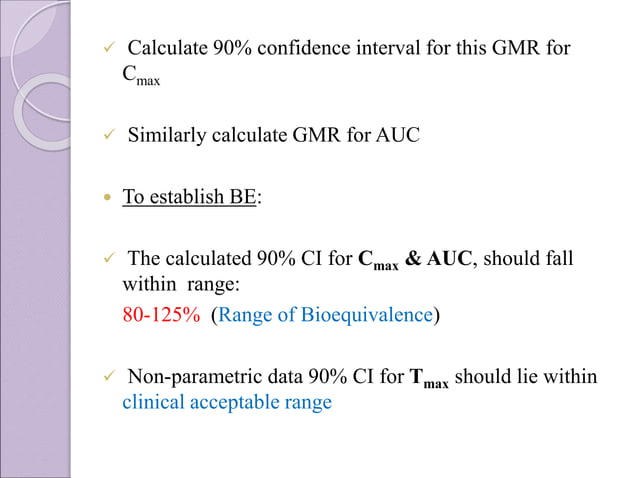 ✓ Calculate 90% confidence interval for this GMR for $C_{max}$

✓ Similarly calculate GMR for AUC

• To establish BE:

✓ The calculated 90% CI for $C_{max}$ & AUC, should fall within range:
80-125% (Range of Bioequivalence)

✓ Non-parametric data 90% CI for $T_{max}$ should lie within clinical acceptable range